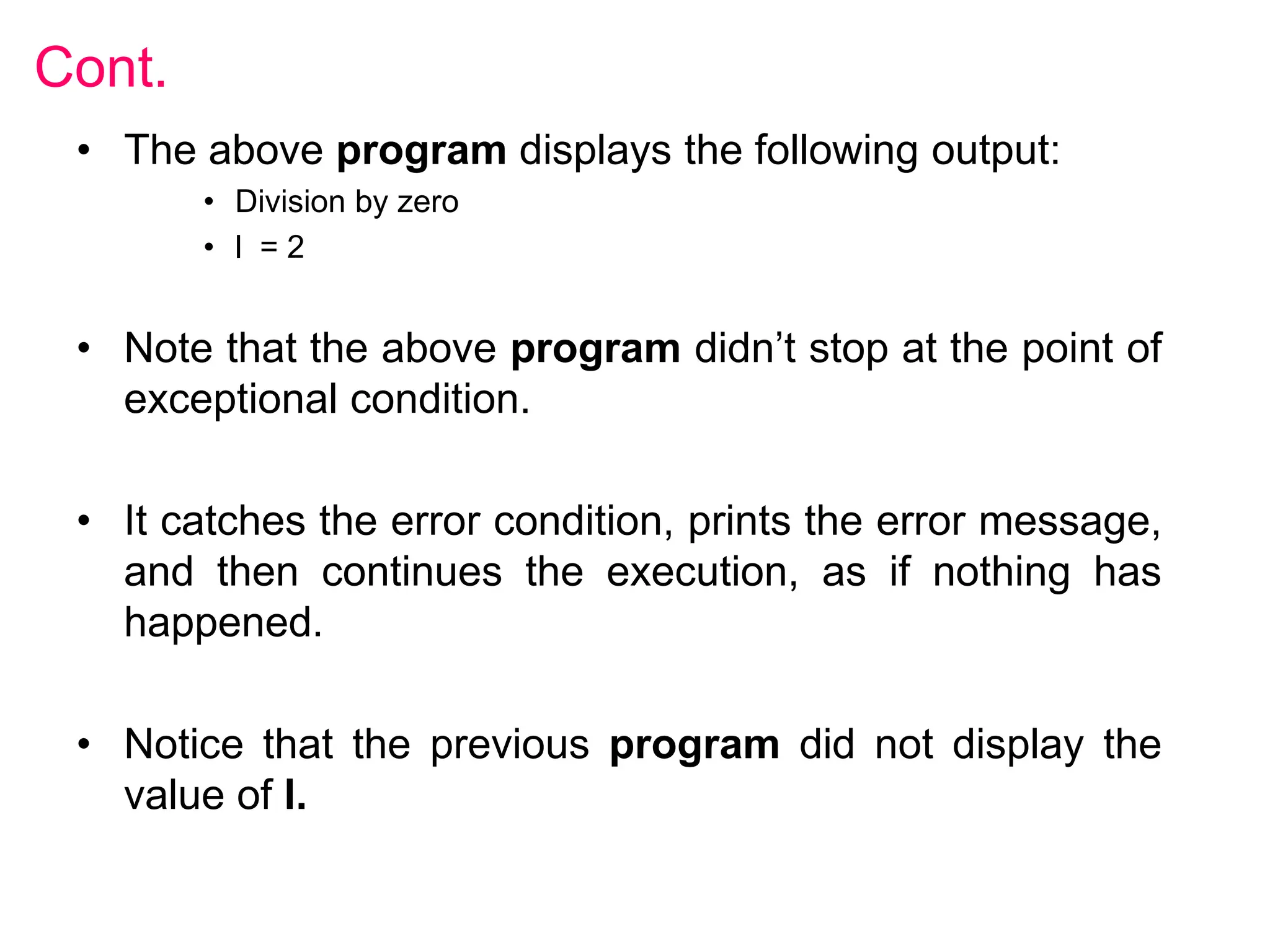 Cont.

• The above program displays the following output:

• Division by zero
• I = 2

• Note that the above program didn't stop at the point of exceptional condition.

• It catches the error condition, prints the error message, and then continues the execution, as if nothing has happened.

• Notice that the previous program did not display the value of I.